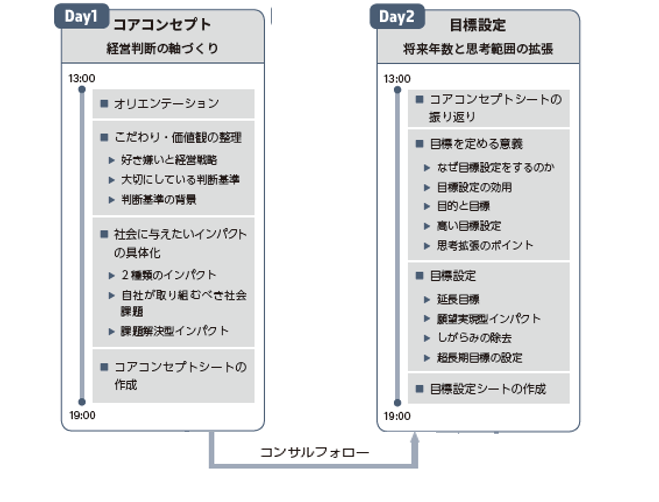 Day1
コアコンセプト
経営判断の軸づくり

13:00

■ オリエンテーション

■ こだわり・価値観の整理
▶ 好き嫌いと経営戦略
▶ 大切にしている判断基準
▶ 判断基準の背景

■ 社会に与えたいインパクトの具体化
▶ 2種類のインパクト
▶ 自社が取り組むべき社会課題
▶ 課題解決型インパクト

■ コアコンセプトシートの作成

19:00

Day2
目標設定
将来年数と思考範囲の拡張

13:00

■ コアコンセプトシートの振り返り

■ 目標を定める意義
▶ なぜ目標設定をするのか
▶ 目標設定の効用
▶ 目的と目標
▶ 高い目標設定
▶ 思考拡張のポイント

■ 目標設定
▶ 延長目標
▶ 願望実現型インパクト
▶ しがらみの除去
▶ 超長期目標の設定

■ 目標設定シートの作成

19:00

コンサルフォロー